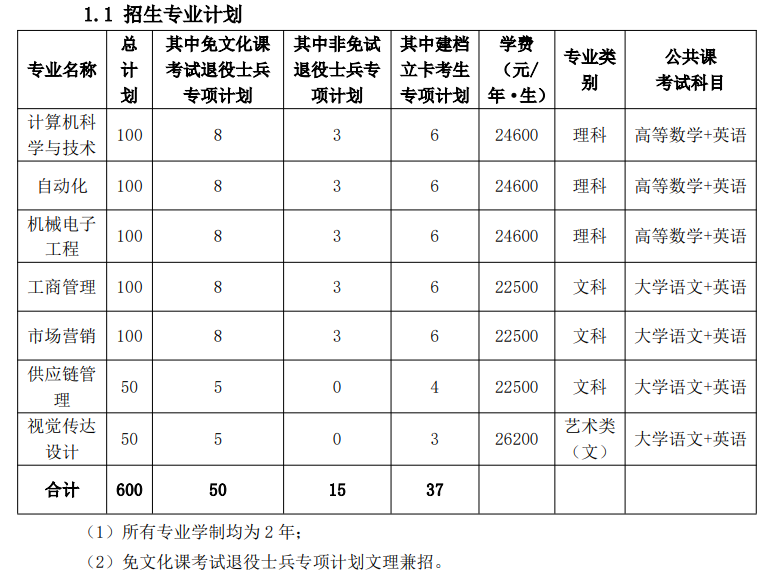 1.1 招生专业计划

| 专业名称 | 总计划 | 其中免文化课考试退役士兵专项计划 | 其中非免试退役士兵专项计划 | 其中建档立卡考生专项计划 | 学费（元/年•生） | 专业类别 | 公共课考试科目 |
|---|---|---|---|---|---|---|---|
| 计算机科学与技术 | 100 | 8 | 3 | 6 | 24600 | 理科 | 高等数学+英语 |
| 自动化 | 100 | 8 | 3 | 6 | 24600 | 理科 | 高等数学+英语 |
| 机械电子工程 | 100 | 8 | 3 | 6 | 24600 | 理科 | 高等数学+英语 |
| 工商管理 | 100 | 8 | 3 | 6 | 22500 | 文科 | 大学语文+英语 |
| 市场营销 | 100 | 8 | 3 | 6 | 22500 | 文科 | 大学语文+英语 |
| 供应链管理 | 50 | 5 | 0 | 4 | 22500 | 文科 | 大学语文+英语 |
| 视觉传达设计 | 50 | 5 | 0 | 3 | 26200 | 艺术类（文） | 大学语文+英语 |
| 合计 | 600 | 50 | 15 | 37 | | | |

（1）所有专业学制均为2年；

（2）免文化课考试退役士兵专项计划文理兼招。